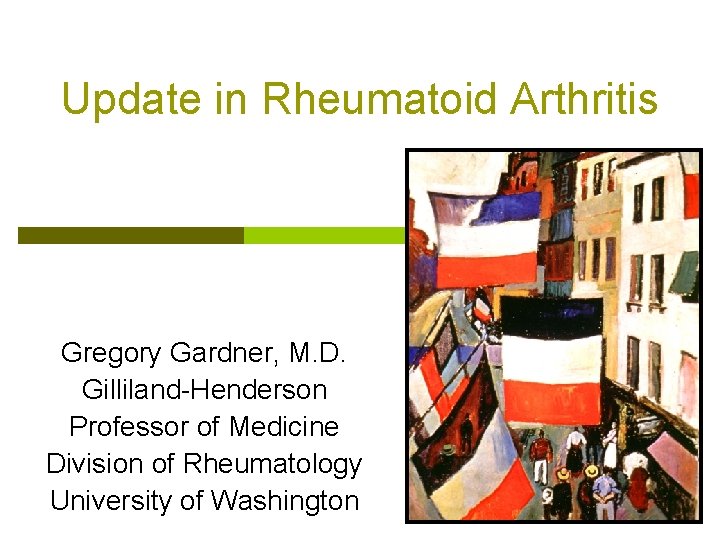 Update in Rheumatoid Arthritis

Gregory Gardner, M.D.
Gilliland-Henderson
Professor of Medicine
Division of Rheumatology
University of Washington